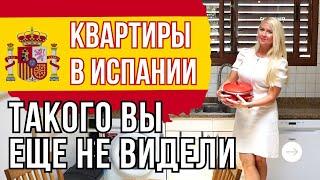 КВАРТИРЫ В ИСПАНИИ

ТАКОГО ВЫ ЕЩЕ НЕ ВИДЕЛИ